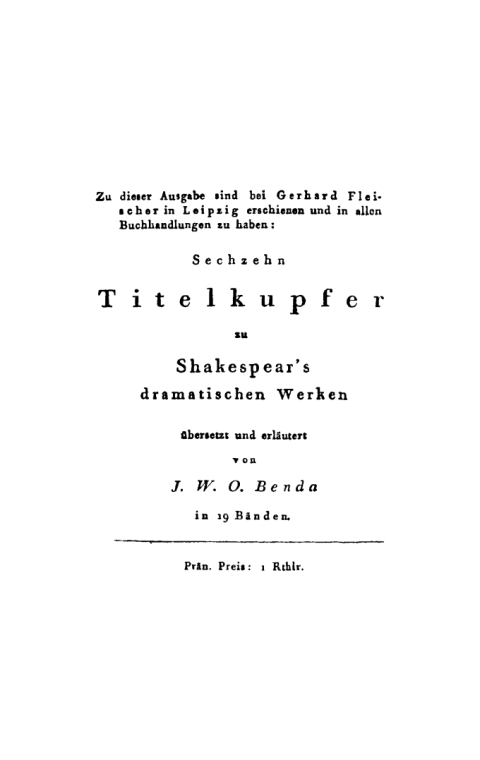 Zu dieser Ausgabe sind bei Gerhard Fleischer in Leipzig erschienen und in allen Buchhandlungen zu haben:

Sechzehn

Titelkupfer

zu

Shakespear's dramatischen Werken

übersetzt und erläutert

von

J. W. O. Benda

in 19 Bänden.

Prän. Preis: 1 Rthlr.